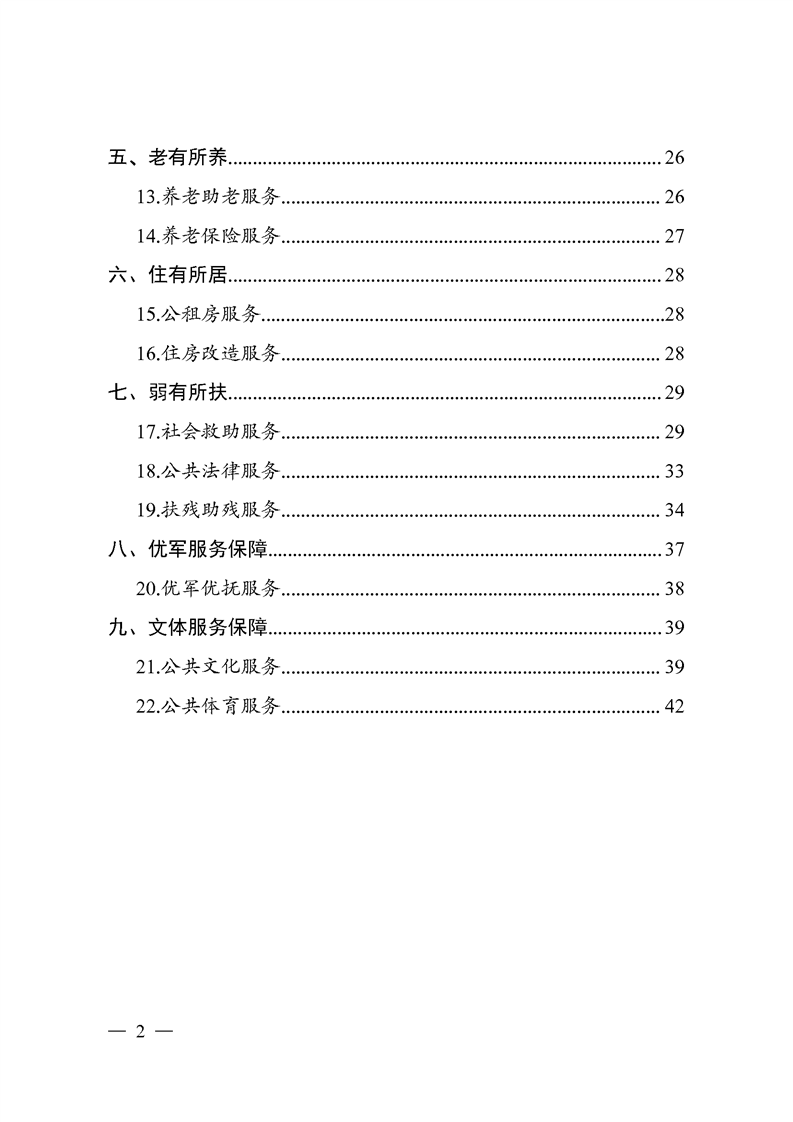 五、老有所养 26

13.养老助老服务 26

14.养老保险服务 27

六、住有所居 28

15.公租房服务 28

16.住房改造服务 28

七、弱有所扶 29

17.社会救助服务 29

18.公共法律服务 33

19.扶残助残服务 34

八、优军服务保障 37

20.优军优抚服务 38

九、文体服务保障 39

21.公共文化服务 39

22.公共体育服务 42

— 2 —